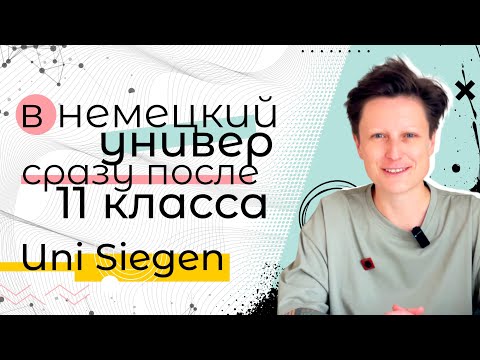 в немецкий универ сразу после 11 класса

Uni Siegen